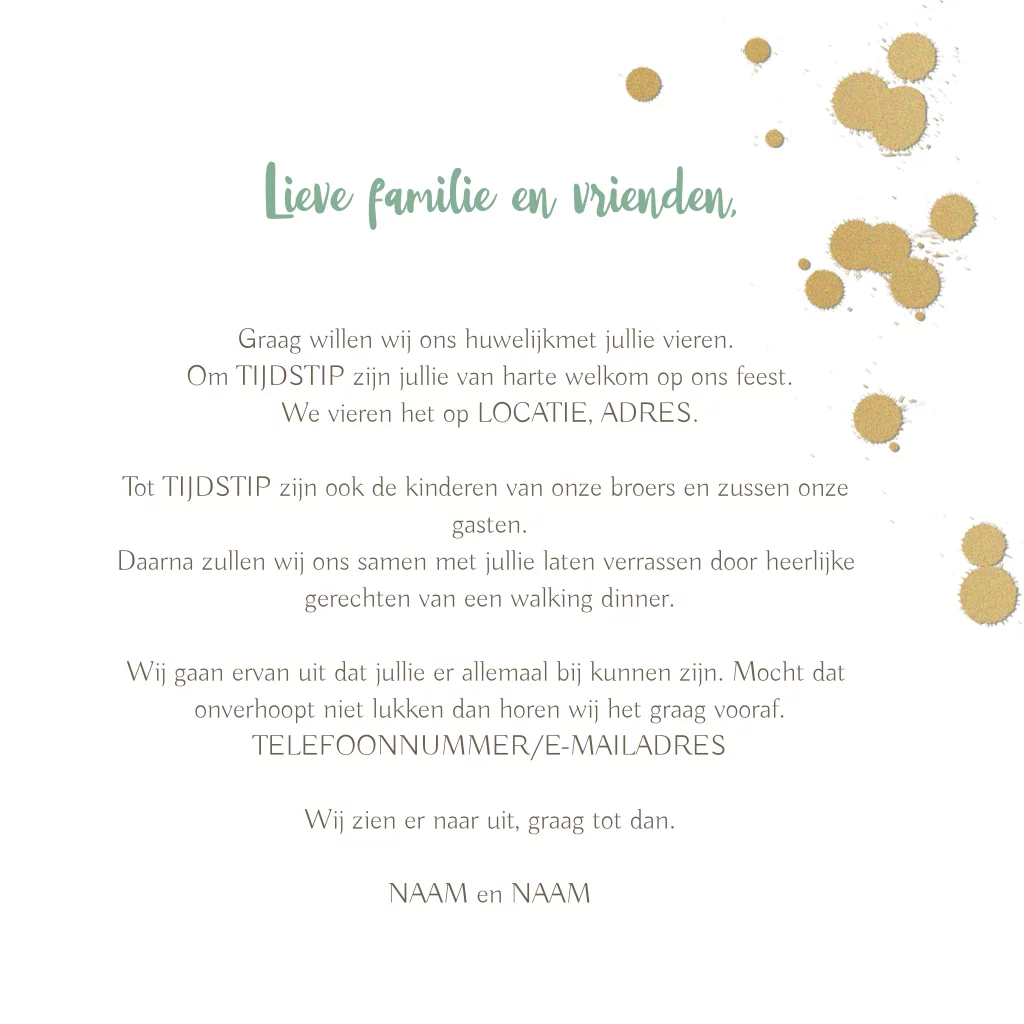 Lieve familie en vrienden,

Graag willen wij ons huwelijkmet jullie vieren.
Om TIJDSTIP zijn jullie van harte welkom op ons feest.
We vieren het op LOCATIE, ADRES.

Tot TIJDSTIP zijn ook de kinderen van onze broers en zussen onze gasten.
Daarna zullen wij ons samen met jullie laten verrassen door heerlijke gerechten van een walking dinner.

Wij gaan ervan uit dat jullie er allemaal bij kunnen zijn. Mocht dat onverhoopt niet lukken dan horen wij het graag vooraf.
TELEFOONNUMMER/E-MAILADRES

Wij zien er naar uit, graag tot dan.

NAAM en NAAM